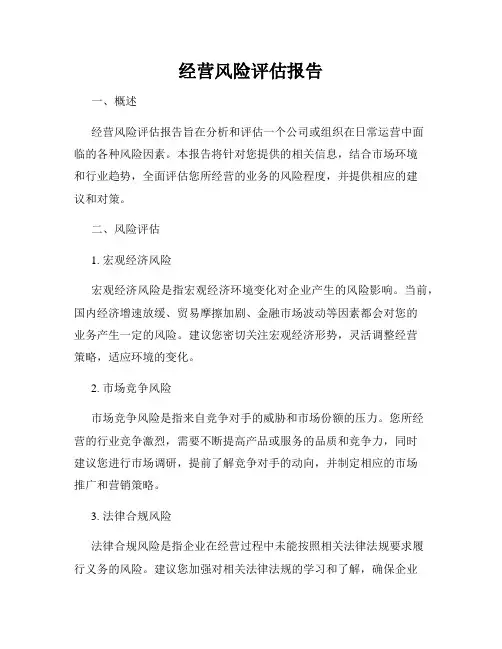 经营风险评估报告

一、概述

经营风险评估报告旨在分析和评估一个公司或组织在日常运营中面临的各种风险因素。本报告将针对您提供的相关信息，结合市场环境和行业趋势，全面评估您所经营的业务的风险程度，并提供相应的建议和对策。

二、风险评估

1. 宏观经济风险

宏观经济风险是指宏观经济环境变化对企业产生的风险影响。当前，国内经济增速放缓、贸易摩擦加剧、金融市场波动等因素都会对您的业务产生一定的风险。建议您密切关注宏观经济形势，灵活调整经营策略，适应环境的变化。

2. 市场竞争风险

市场竞争风险是指来自竞争对手的威胁和市场份额的压力。您所经营的行业竞争激烈，需要不断提高产品或服务的品质和竞争力，同时建议您进行市场调研，提前了解竞争对手的动向，并制定相应的市场推广和营销策略。

3. 法律合规风险

法律合规风险是指企业在经营过程中未能按照相关法律法规要求履行义务的风险。建议您加强对相关法律法规的学习和了解，确保企业